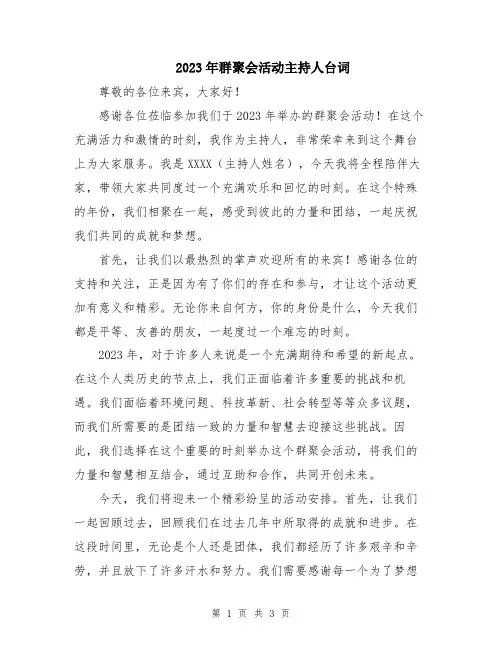 2023年群聚会活动主持人台词

尊敬的各位来宾，大家好！

感谢各位莅临参加我们于2023年举办的群聚会活动！在这个充满活力和激情的时刻，我作为主持人，非常荣幸来到这个舞台上为大家服务。我是XXXX（主持人姓名），今天我将全程陪伴大家，带领大家共同度过一个充满欢乐和回忆的时刻。在这个特殊的年份，我们相聚在一起，感受到彼此的力量和团结，一起庆祝我们共同的成就和梦想。

首先，让我们以最热烈的掌声欢迎所有的来宾！感谢各位的支持和关注，正是因为有了你们的存在和参与，才让这个活动更加有意义和精彩。无论你来自何方，你的身份是什么，今天我们都是平等、友善的朋友，一起度过一个难忘的时刻。

2023年，对于许多人来说是一个充满期待和希望的新起点。在这个人类历史的节点上，我们正面临着许多重要的挑战和机遇。我们面临着环境问题、科技革新、社会转型等等众多议题，而我们所需要的是团结一致的力量和智慧去迎接这些挑战。因此，我们选择在这个重要的时刻举办这个群聚会活动，将我们的力量和智慧相互结合，通过互助和合作，共同开创未来。

今天，我们将迎来一个精彩纷呈的活动安排。首先，让我们一起回顾过去，回顾我们在过去几年中所取得的成就和进步。在这段时间里，无论是个人还是团体，我们都经历了许多艰辛和辛劳，并且放下了许多汗水和努力。我们需要感谢每一个为了梦想

第 1 页 共 3 页